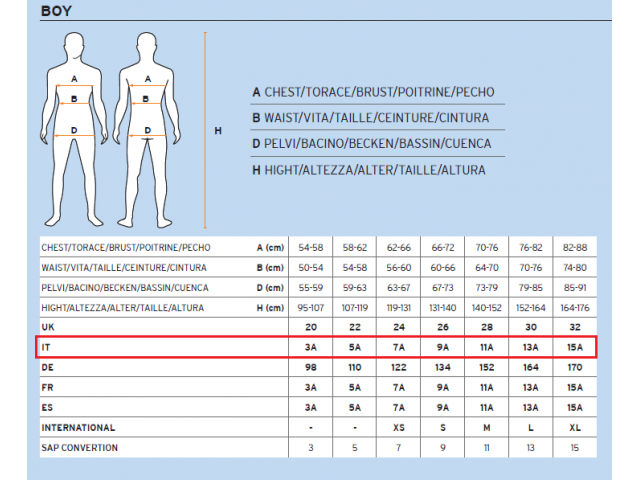 BOY

A
B
D

A
B
D

H

A CHEST/TORACE/BRUST/POITRINE/PECHO
B WAIST/VITA/TAILLE/CEINTURE/CINTURA
D PELVI/BACINO/BECKEN/BASSIN/CUENCA
H HIGHT/ALTEZZA/ALTER/TAILLE/ALTURA

| | | | | | | | | |
|---|---|---|---|---|---|---|---|---|
| CHEST/TORACE/BRUST/POITRINE/PECHO | A (cm) | 54-58 | 58-62 | 62-66 | 66-72 | 70-76 | 76-82 | 82-88 |
| WAIST/VITA/TAILLE/CEINTURE/CINTURA | B (cm) | 50-54 | 54-58 | 56-60 | 60-66 | 64-70 | 70-76 | 74-80 |
| PELVI/BACINO/BECKEN/BASSIN/CUENCA | D (cm) | 55-59 | 59-63 | 63-67 | 67-73 | 73-79 | 79-85 | 85-91 |
| HIGHT/ALTEZZA/ALTER/TAILLE/ALTURA | H (cm) | 95-107 | 107-119 | 119-131 | 131-140 | 140-152 | 152-164 | 164-176 |
| UK | | 20 | 22 | 24 | 26 | 28 | 30 | 32 |
| IT | | 3A | 5A | 7A | 9A | 11A | 13A | 15A |
| DE | | 98 | 110 | 122 | 134 | 152 | 164 | 170 |
| FR | | 3A | 5A | 7A | 9A | 11A | 13A | 15A |
| ES | | 3A | 5A | 7A | 9A | 11A | 13A | 15A |
| INTERNATIONAL | | - | - | XS | S | M | L | XL |
| SAP CONVERTION | | 3 | 5 | 7 | 9 | 11 | 13 | 15 |